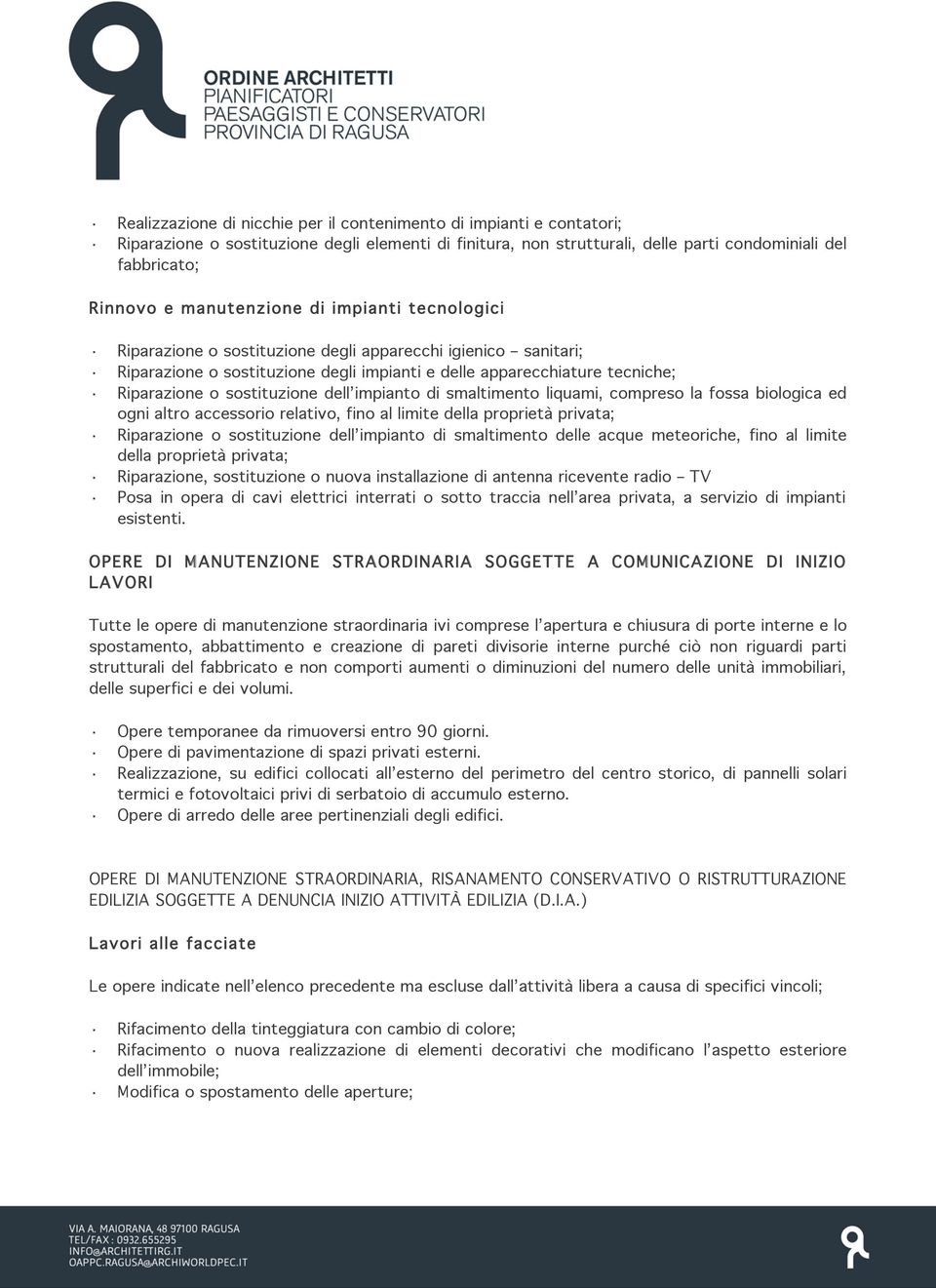 ORDINE ARCHITETTI
PIANIFICATORI
PAESAGGISTI E CONSERVATORI
PROVINCIA DI RAGUSA

· Realizzazione di nicchie per il contenimento di impianti e contatori;
· Riparazione o sostituzione degli elementi di finitura, non strutturali, delle parti condominiali del fabbricato;

Rinnovo e manutenzione di impianti tecnologici

· Riparazione o sostituzione degli apparecchi igienico – sanitari;
· Riparazione o sostituzione degli impianti e delle apparecchiature tecniche;
· Riparazione o sostituzione dell'impianto di smaltimento liquami, compreso la fossa biologica ed ogni altro accessorio relativo, fino al limite della proprietà privata;
· Riparazione o sostituzione dell'impianto di smaltimento delle acque meteoriche, fino al limite della proprietà privata;
· Riparazione, sostituzione o nuova installazione di antenna ricevente radio – TV
· Posa in opera di cavi elettrici interrati o sotto traccia nell'area privata, a servizio di impianti esistenti.

OPERE DI MANUTENZIONE STRAORDINARIA SOGGETTE A COMUNICAZIONE DI INIZIO LAVORI

Tutte le opere di manutenzione straordinaria ivi comprese l'apertura e chiusura di porte interne e lo spostamento, abbattimento e creazione di pareti divisorie interne purché ciò non riguardi parti strutturali del fabbricato e non comporti aumenti o diminuzioni del numero delle unità immobiliari, delle superfici e dei volumi.

· Opere temporanee da rimuoversi entro 90 giorni.
· Opere di pavimentazione di spazi privati esterni.
· Realizzazione, su edifici collocati all'esterno del perimetro del centro storico, di pannelli solari termici e fotovoltaici privi di serbatoio di accumulo esterno.
· Opere di arredo delle aree pertinenziali degli edifici.

OPERE DI MANUTENZIONE STRAORDINARIA, RISANAMENTO CONSERVATIVO O RISTRUTTURAZIONE EDILIZIA SOGGETTE A DENUNCIA INIZIO ATTIVITÀ EDILIZIA (D.I.A.)

Lavori alle facciate

Le opere indicate nell'elenco precedente ma escluse dall'attività libera a causa di specifici vincoli;

· Rifacimento della tinteggiatura con cambio di colore;
· Rifacimento o nuova realizzazione di elementi decorativi che modificano l'aspetto esteriore dell'immobile;
· Modifica o spostamento delle aperture;

VIA A. MAIORANA, 48 97100 RAGUSA
TEL/FAX : 0932.655295
INFO@ARCHITETTIRG.IT
OAPPC.RAGUSA@ARCHIWORLDPEC.IT